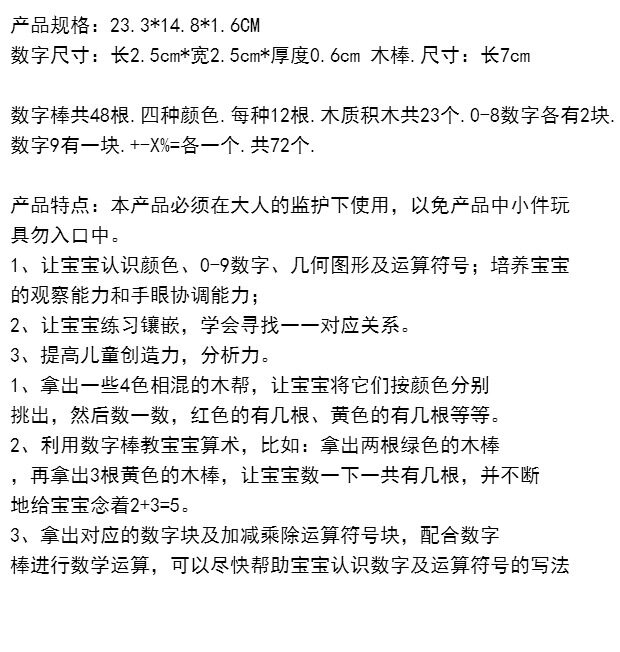 产品规格：23.3*14.8*1.6CM
数字尺寸：长2.5cm*宽2.5cm*厚度0.6cm 木棒.尺寸：长7cm

数字棒共48根.四种颜色.每种12根.木质积木共23个.0-8数字各有2块.数字9有一块.+-X%=各一个.共72个.

产品特点：本产品必须在大人的监护下使用，以免产品中小件玩具勿入口中。
1、让宝宝认识颜色、0-9数字、几何图形及运算符号；培养宝宝的观察能力和手眼协调能力；
2、让宝宝练习镶嵌，学会寻找一一对应关系。
3、提高儿童创造力，分析力。
1、拿出一些4色相混的木帮，让宝宝将它们按颜色分别挑出，然后数一数，红色的有几根、黄色的有几根等等。
2、利用数字棒教宝宝算术，比如：拿出两根绿色的木棒，再拿出3根黄色的木棒，让宝宝数一下一共有几根，并不断地给宝宝念着2+3=5。
3、拿出对应的数字块及加减乘除运算符号块，配合数字棒进行数学运算，可以尽快帮助宝宝认识数字及运算符号的写法